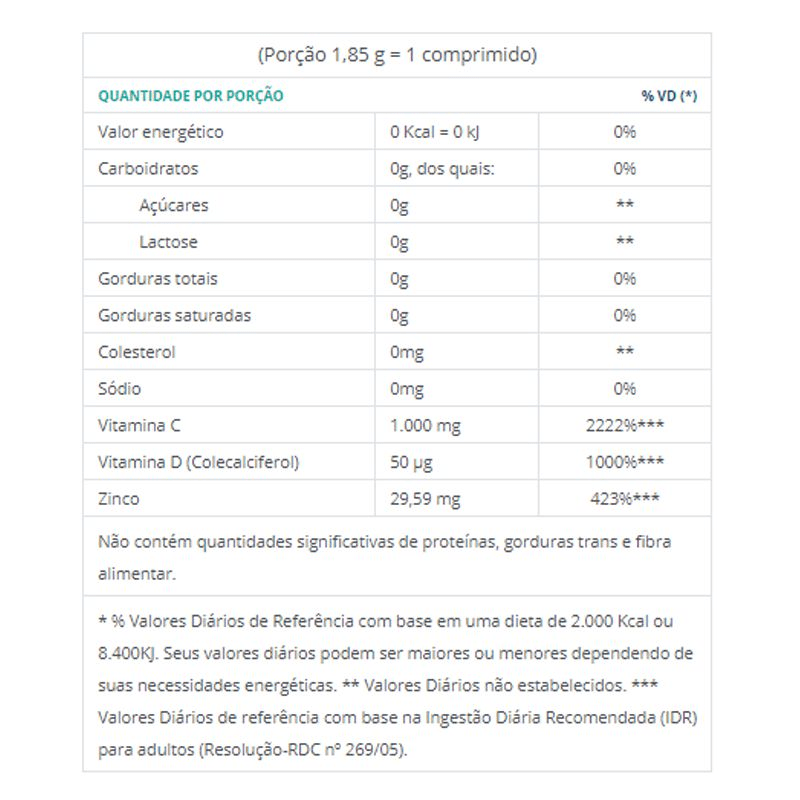 (Porção 1,85 g = 1 comprimido)

| QUANTIDADE POR PORÇÃO | | % VD (*) |
|---|---|---|
| Valor energético | 0 Kcal = 0 kJ | 0% |
| Carboidratos | 0g, dos quais: | 0% |
| Açúcares | 0g | ** |
| Lactose | 0g | ** |
| Gorduras totais | 0g | 0% |
| Gorduras saturadas | 0g | 0% |
| Colesterol | 0mg | ** |
| Sódio | 0mg | 0% |
| Vitamina C | 1.000 mg | 2222%*** |
| Vitamina D (Colecalciferol) | 50 µg | 1000%*** |
| Zinco | 29,59 mg | 423%*** |

Não contém quantidades significativas de proteínas, gorduras trans e fibra alimentar.

* % Valores Diários de Referência com base em uma dieta de 2.000 Kcal ou 8.400KJ. Seus valores diários podem ser maiores ou menores dependendo de suas necessidades energéticas. ** Valores Diários não estabelecidos. *** Valores Diários de referência com base na Ingestão Diária Recomendada (IDR) para adultos (Resolução-RDC nº 269/05).